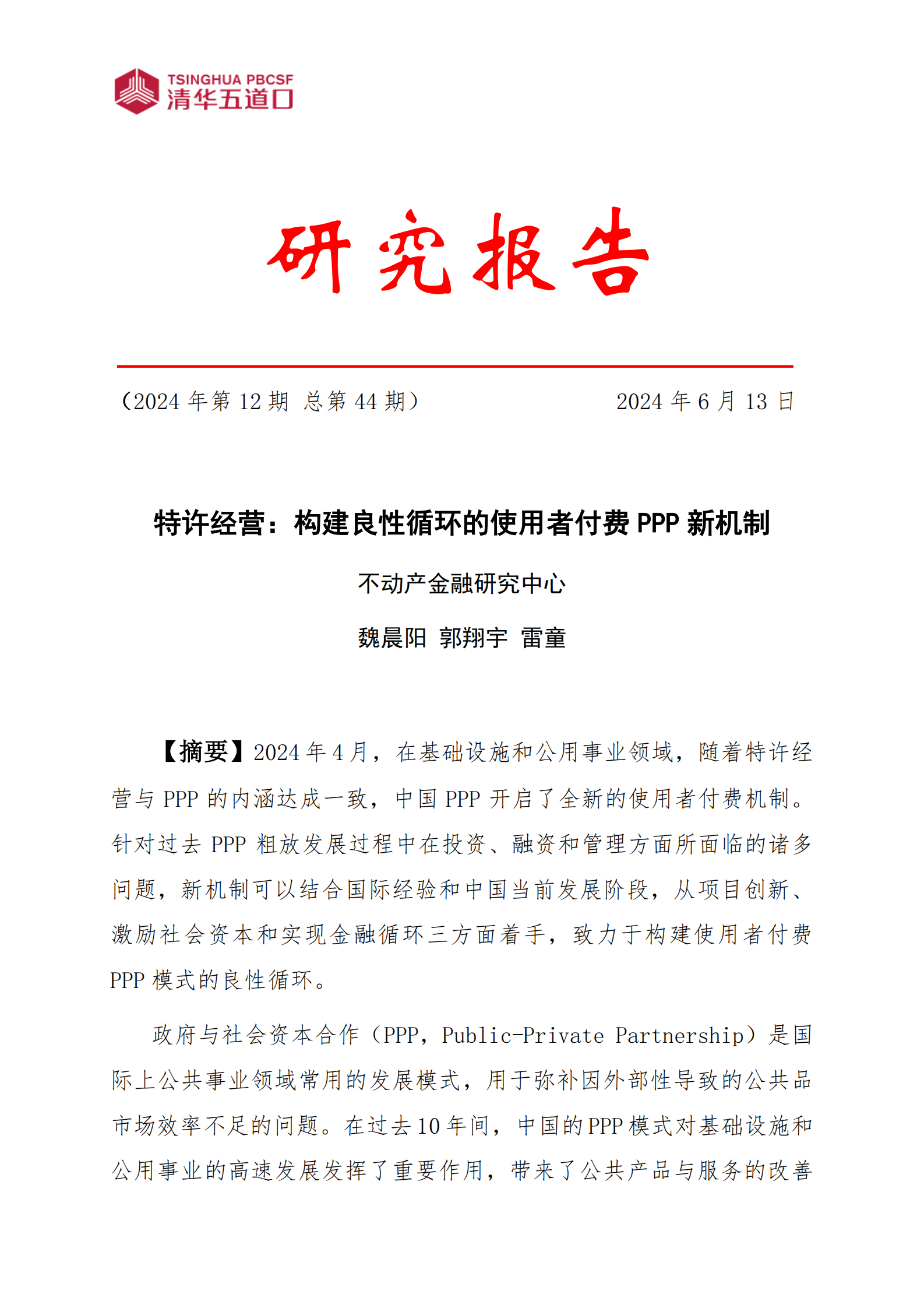 TSINGHUA PBCSF
清华五道口

研究报告

（2024 年第 12 期 总第 44 期）

2024 年 6 月 13 日

特许经营：构建良性循环的使用者付费 PPP 新机制

不动产金融研究中心

魏晨阳 郭翔宇 雷童

【摘要】2024 年 4 月，在基础设施和公用事业领域，随着特许经营与 PPP 的内涵达成一致，中国 PPP 开启了全新的使用者付费机制。针对过去 PPP 粗放发展过程中在投资、融资和管理方面所面临的诸多问题，新机制可以结合国际经验和中国当前发展阶段，从项目创新、激励社会资本和实现金融循环三方面着手，致力于构建使用者付费 PPP 模式的良性循环。

政府与社会资本合作（PPP，Public-Private Partnership）是国际上公共事业领域常用的发展模式，用于弥补因外部性导致的公共品市场效率不足的问题。在过去 10 年间，中国的 PPP 模式对基础设施和公用事业的高速发展发挥了重要作用，带来了公共产品与服务的改善